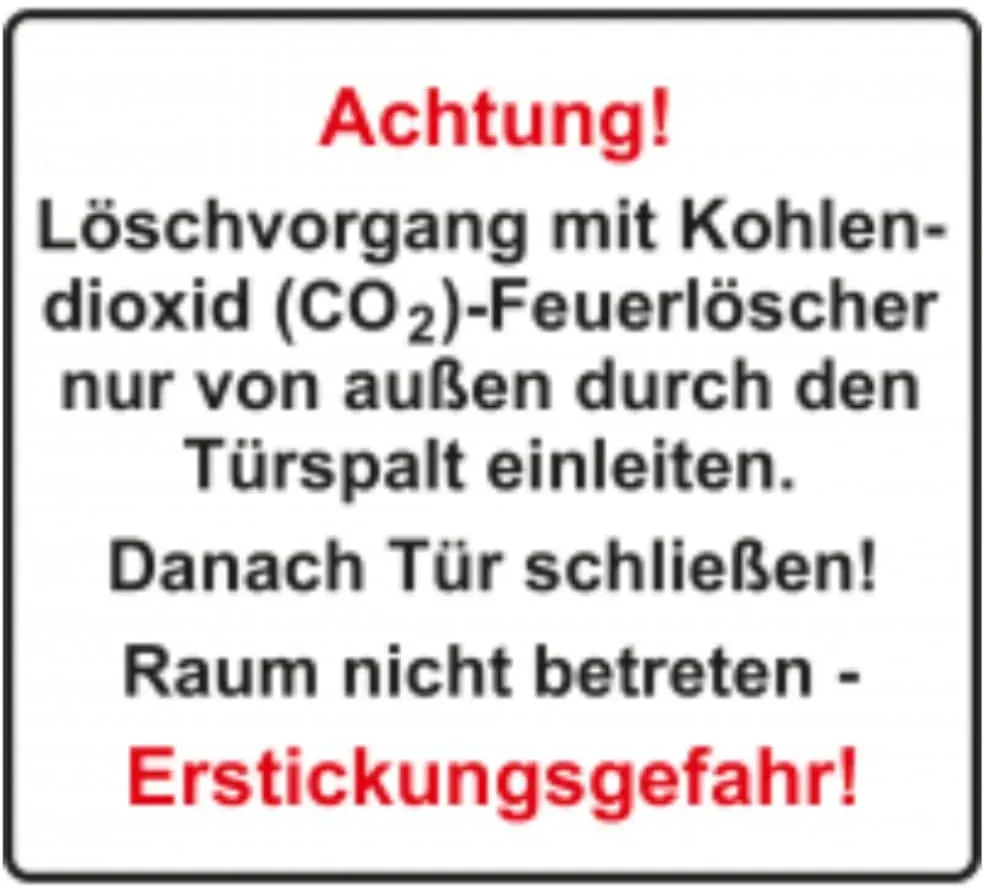 Achtung!

Löschvorgang mit Kohlendioxid ($CO_2$)-Feuerlöscher nur von außen durch den Türspalt einleiten.

Danach Tür schließen!

Raum nicht betreten -

Erstickungsgefahr!